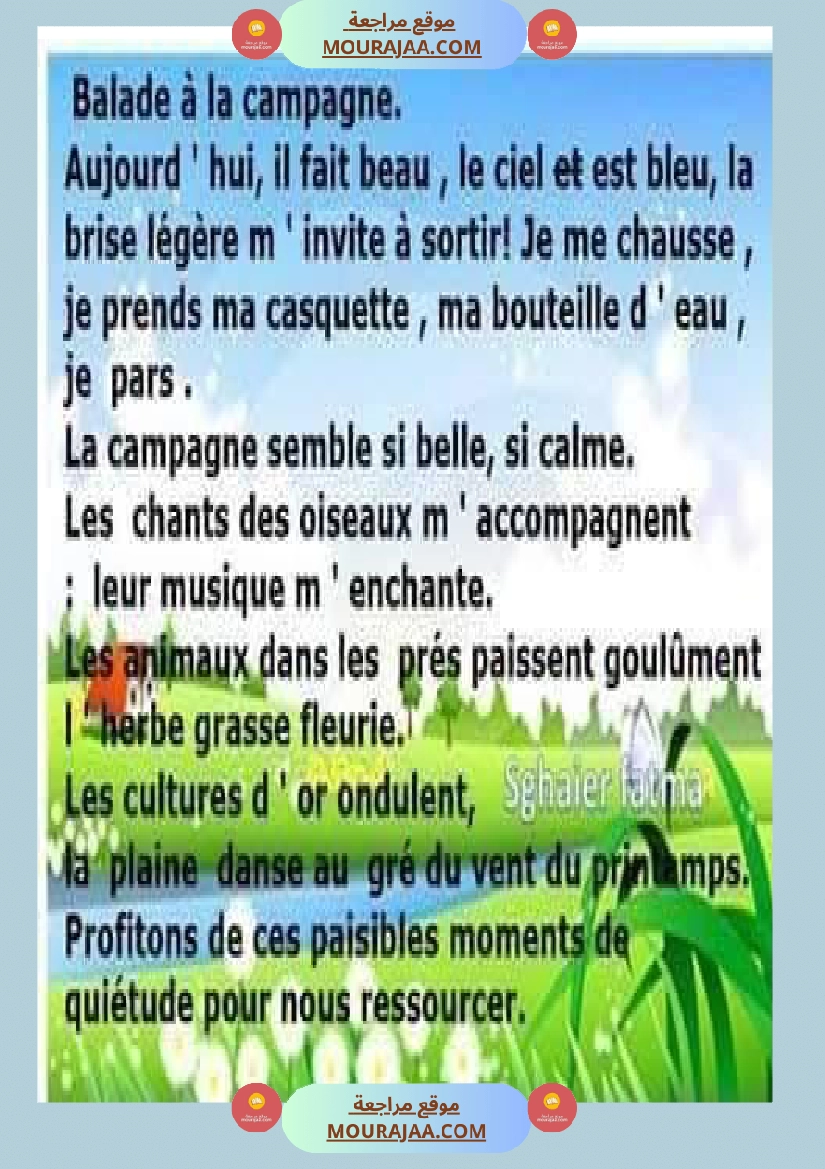 موقع مراجعة
MOURAJAA.COM

Balade à la campagne.

Aujourd ' hui, il fait beau , le ciel et est bleu, la brise légère m ' invite à sortir! Je me chausse , je prends ma casquette , ma bouteille d ' eau , je pars .

La campagne semble si belle, si calme.

Les chants des oiseaux m ' accompagnent ; leur musique m ' enchante.

Les animaux dans les prés paissent goulûment l ' herbe grasse fleurie.

Les cultures d ' or ondulent,

la plaine danse au gré du vent du printemps.

Profitons de ces paisibles moments de quiétude pour nous ressourcer.

Sghaier fatma

موقع مراجعة
MOURAJAA.COM